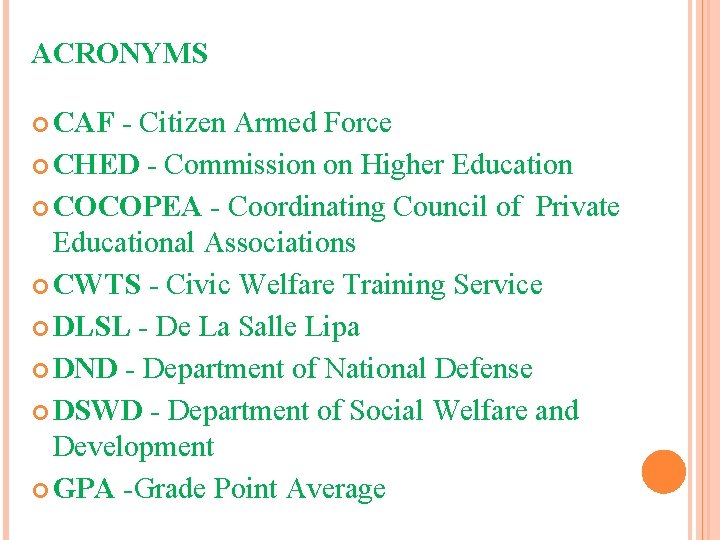 ACRONYMS

CAF - Citizen Armed Force
CHED - Commission on Higher Education
COCOPEA - Coordinating Council of Private Educational Associations
CWTS - Civic Welfare Training Service
DLSL - De La Salle Lipa
DND - Department of National Defense
DSWD - Department of Social Welfare and Development
GPA -Grade Point Average